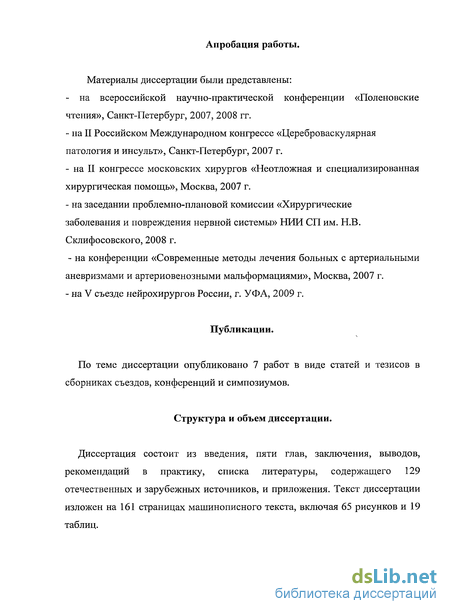 Апробация работы.

Материалы диссертации были представлены:
- на всероссийской научно-практической конференции «Поленовские чтения», Санкт-Петербург, 2007, 2008 гг.
- на II Российском Международном конгрессе «Цереброваскулярная патология и инсульт», Санкт-Петербург, 2007 г.
- на II конгрессе московских хирургов «Неотложная и специализированная хирургическая помощь», Москва, 2007 г.
- на заседании проблемно-плановой комиссии «Хирургические заболевания и повреждения нервной системы» НИИ СП им. Н.В. Склифосовского, 2008 г.
- на конференции «Современные методы лечения больных с артериальными аневризмами и артериовенозными мальформациями», Москва, 2007 г.
- на V съезде нейрохирургов России, г. УФА, 2009 г.

Публикации.

По теме диссертации опубликовано 7 работ в виде статей и тезисов в сборниках съездов, конференций и симпозиумов.

Структура и объем диссертации.

Диссертация состоит из введения, пяти глав, заключения, выводов, рекомендаций в практику, списка литературы, содержащего 129 отечественных и зарубежных источников, и приложения. Текст диссертации изложен на 161 страницах машинописного текста, включая 65 рисунков и 19 таблиц.

dsLib.net
библиотека диссертаций